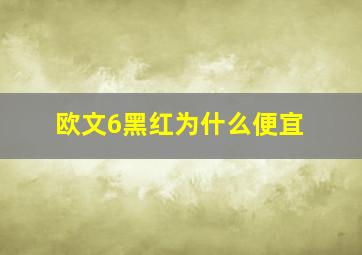 欧文6黑红为什么便宜